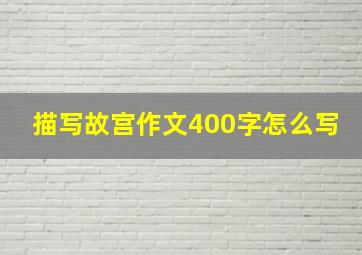 描写故宫作文400字怎么写